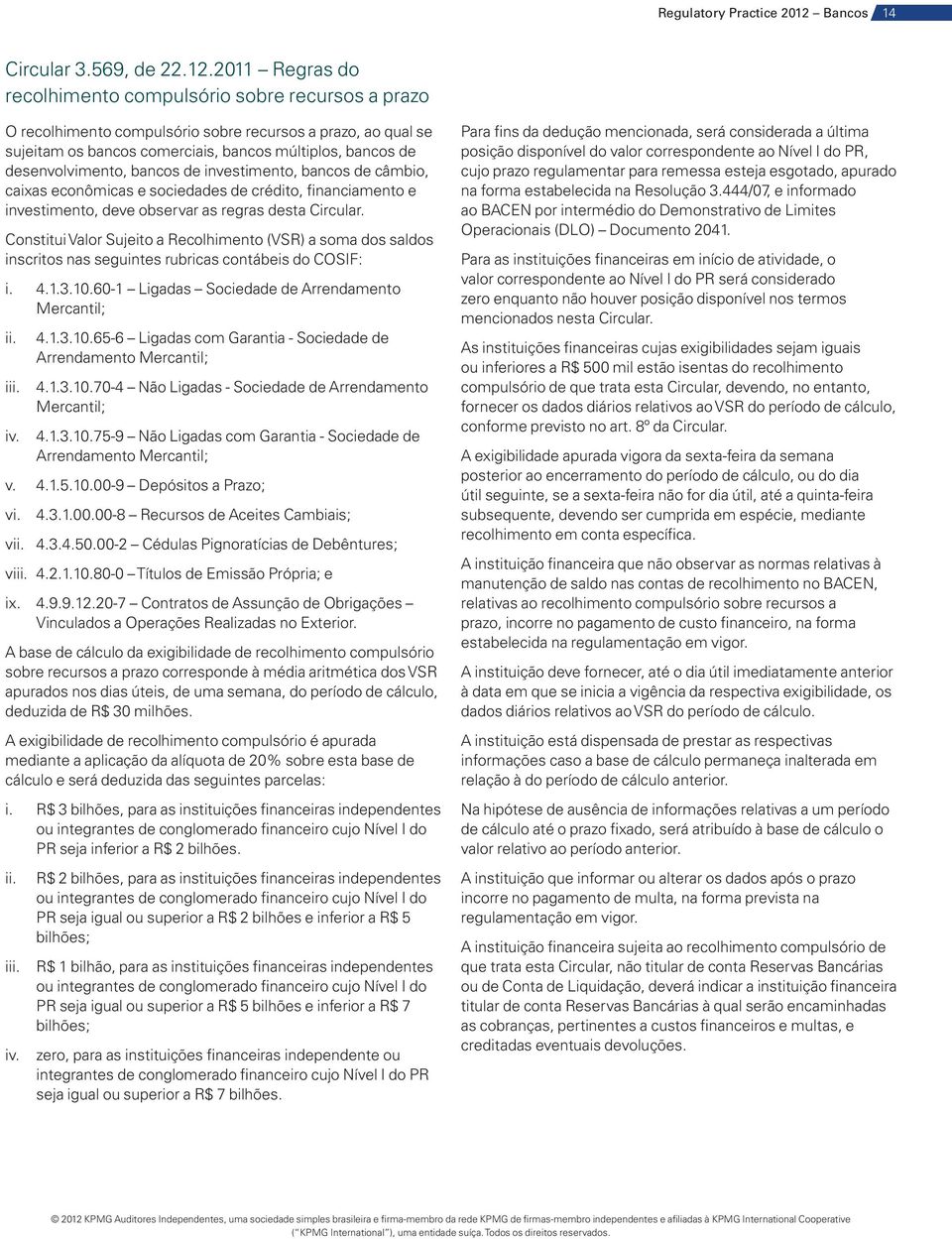 Regulatory Practice 2012 – Bancos 14

Circular 3.569, de 22.12.2011 – Regras do recolhimento compulsório sobre recursos a prazo

O recolhimento compulsório sobre recursos a prazo, ao qual se sujeitam os bancos comerciais, bancos múltiplos, bancos de desenvolvimento, bancos de investimento, bancos de câmbio, caixas econômicas e sociedades de crédito, financiamento e investimento, deve observar as regras desta Circular.

Constitui Valor Sujeito a Recolhimento (VSR) a soma dos saldos inscritos nas seguintes rubricas contábeis do COSIF:

i. 4.1.3.10.60-1 – Ligadas – Sociedade de Arrendamento Mercantil;

ii. 4.1.3.10.65-6 – Ligadas com Garantia - Sociedade de Arrendamento Mercantil;

iii. 4.1.3.10.70-4 – Não Ligadas - Sociedade de Arrendamento Mercantil;

iv. 4.1.3.10.75-9 – Não Ligadas com Garantia - Sociedade de Arrendamento Mercantil;

v. 4.1.5.10.00-9 – Depósitos a Prazo;

vi. 4.3.1.00.00-8 – Recursos de Aceites Cambiais;

vii. 4.3.4.50.00-2 – Cédulas Pignoratícias de Debêntures;

viii. 4.2.1.10.80-0 – Títulos de Emissão Própria; e

ix. 4.9.9.12.20-7 – Contratos de Assunção de Obrigações – Vinculados a Operações Realizadas no Exterior.

A base de cálculo da exigibilidade de recolhimento compulsório sobre recursos a prazo corresponde à média aritmética dos VSR apurados nos dias úteis, de uma semana, do período de cálculo, deduzida de R$ 30 milhões.

A exigibilidade de recolhimento compulsório é apurada mediante a aplicação da alíquota de 20% sobre esta base de cálculo e será deduzida das seguintes parcelas:

i. R$ 3 bilhões, para as instituições financeiras independentes ou integrantes de conglomerado financeiro cujo Nível I do PR seja inferior a R$ 2 bilhões.

ii. R$ 2 bilhões, para as instituições financeiras independentes ou integrantes de conglomerado financeiro cujo Nível I do PR seja igual ou superior a R$ 2 bilhões e inferior a R$ 5 bilhões;

iii. R$ 1 bilhão, para as instituições financeiras independentes ou integrantes de conglomerado financeiro cujo Nível I do PR seja igual ou superior a R$ 5 bilhões e inferior a R$ 7 bilhões;

iv. zero, para as instituições financeiras independente ou integrantes de conglomerado financeiro cujo Nível I do PR seja igual ou superior a R$ 7 bilhões.

Para fins da dedução mencionada, será considerada a última posição disponível do valor correspondente ao Nível I do PR, cujo prazo regulamentar para remessa esteja esgotado, apurado na forma estabelecida na Resolução 3.444/07, e informado ao BACEN por intermédio do Demonstrativo de Limites Operacionais (DLO) – Documento 2041.

Para as instituições financeiras em início de atividade, o valor correspondente ao Nível I do PR será considerado zero enquanto não houver posição disponível nos termos mencionados nesta Circular.

As instituições financeiras cujas exigibilidades sejam iguais ou inferiores a R$ 500 mil estão isentas do recolhimento compulsório de que trata esta Circular, devendo, no entanto, fornecer os dados diários relativos ao VSR do período de cálculo, conforme previsto no art. 8º da Circular.

A exigibilidade apurada vigora da sexta-feira da semana posterior ao encerramento do período de cálculo, ou do dia útil seguinte, se a sexta-feira não for dia útil, até a quinta-feira subsequente, devendo ser cumprida em espécie, mediante recolhimento em conta específica.

A instituição financeira que não observar as normas relativas à manutenção de saldo nas contas de recolhimento no BACEN, relativas ao recolhimento compulsório sobre recursos a prazo, incorre no pagamento de custo financeiro, na forma estabelecida na regulamentação em vigor.

A instituição deve fornecer, até o dia útil imediatamente anterior à data em que se inicia a vigência da respectiva exigibilidade, os dados diários relativos ao VSR do período de cálculo.

A instituição está dispensada de prestar as respectivas informações caso a base de cálculo permaneça inalterada em relação à do período de cálculo anterior.

Na hipótese de ausência de informações relativas a um período de cálculo até o prazo fixado, será atribuído à base de cálculo o valor relativo ao período anterior.

A instituição que informar ou alterar os dados após o prazo incorre no pagamento de multa, na forma prevista na regulamentação em vigor.

A instituição financeira sujeita ao recolhimento compulsório de que trata esta Circular, não titular de conta Reservas Bancárias ou de Conta de Liquidação, deverá indicar a instituição financeira titular de conta Reservas Bancárias à qual serão encaminhadas as cobranças, pertinentes a custos financeiros e multas, e creditadas eventuais devoluções.

© 2012 KPMG Auditores Independentes, uma sociedade simples brasileira e firma-membro da rede KPMG de firmas-membro independentes e afiliadas à KPMG International Cooperative ("KPMG International"), uma entidade suíça. Todos os direitos reservados.